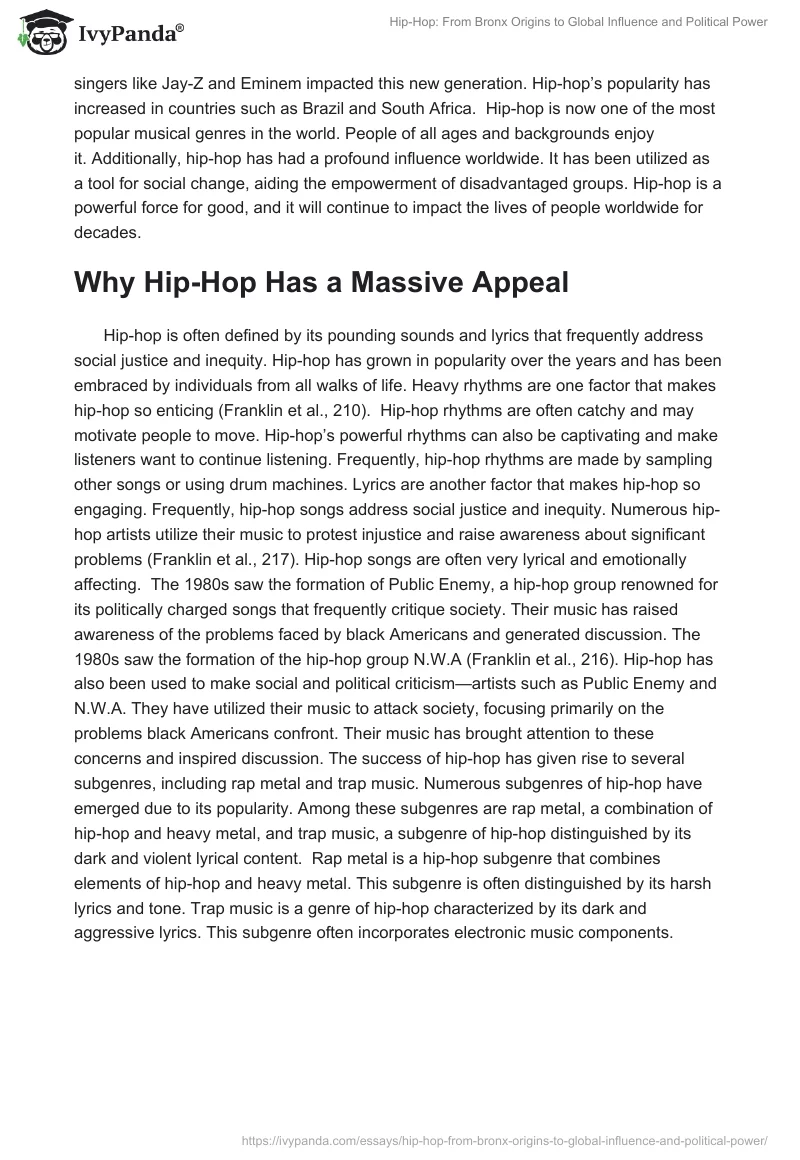 IvyPanda®

Hip-Hop: From Bronx Origins to Global Influence and Political Power

singers like Jay-Z and Eminem impacted this new generation. Hip-hop's popularity has increased in countries such as Brazil and South Africa. Hip-hop is now one of the most popular musical genres in the world. People of all ages and backgrounds enjoy it. Additionally, hip-hop has had a profound influence worldwide. It has been utilized as a tool for social change, aiding the empowerment of disadvantaged groups. Hip-hop is a powerful force for good, and it will continue to impact the lives of people worldwide for decades.

Why Hip-Hop Has a Massive Appeal

Hip-hop is often defined by its pounding sounds and lyrics that frequently address social justice and inequity. Hip-hop has grown in popularity over the years and has been embraced by individuals from all walks of life. Heavy rhythms are one factor that makes hip-hop so enticing (Franklin et al., 210). Hip-hop rhythms are often catchy and may motivate people to move. Hip-hop's powerful rhythms can also be captivating and make listeners want to continue listening. Frequently, hip-hop rhythms are made by sampling other songs or using drum machines. Lyrics are another factor that makes hip-hop so engaging. Frequently, hip-hop songs address social justice and inequity. Numerous hip-hop artists utilize their music to protest injustice and raise awareness about significant problems (Franklin et al., 217). Hip-hop songs are often very lyrical and emotionally affecting. The 1980s saw the formation of Public Enemy, a hip-hop group renowned for its politically charged songs that frequently critique society. Their music has raised awareness of the problems faced by black Americans and generated discussion. The 1980s saw the formation of the hip-hop group N.W.A (Franklin et al., 216). Hip-hop has also been used to make social and political criticism—artists such as Public Enemy and N.W.A. They have utilized their music to attack society, focusing primarily on the problems black Americans confront. Their music has brought attention to these concerns and inspired discussion. The success of hip-hop has given rise to several subgenres, including rap metal and trap music. Numerous subgenres of hip-hop have emerged due to its popularity. Among these subgenres are rap metal, a combination of hip-hop and heavy metal, and trap music, a subgenre of hip-hop distinguished by its dark and violent lyrical content. Rap metal is a hip-hop subgenre that combines elements of hip-hop and heavy metal. This subgenre is often distinguished by its harsh lyrics and tone. Trap music is a genre of hip-hop characterized by its dark and aggressive lyrics. This subgenre often incorporates electronic music components.

https://ivypanda.com/essays/hip-hop-from-bronx-origins-to-global-influence-and-political-power/